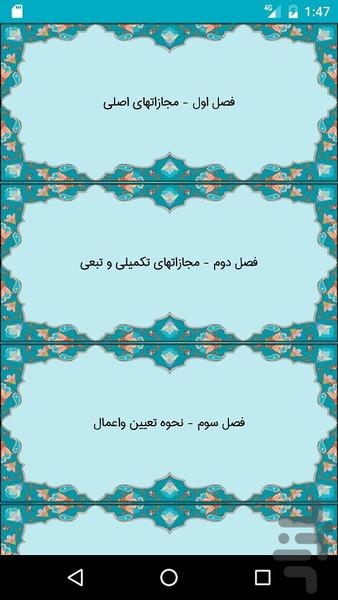 4G 1:47

فصل اول - مجازاتهای اصلی

فصل دوم - مجازاتهای تکمیلی و تبعی

فصل سوم - نحوه تعیین واعمال